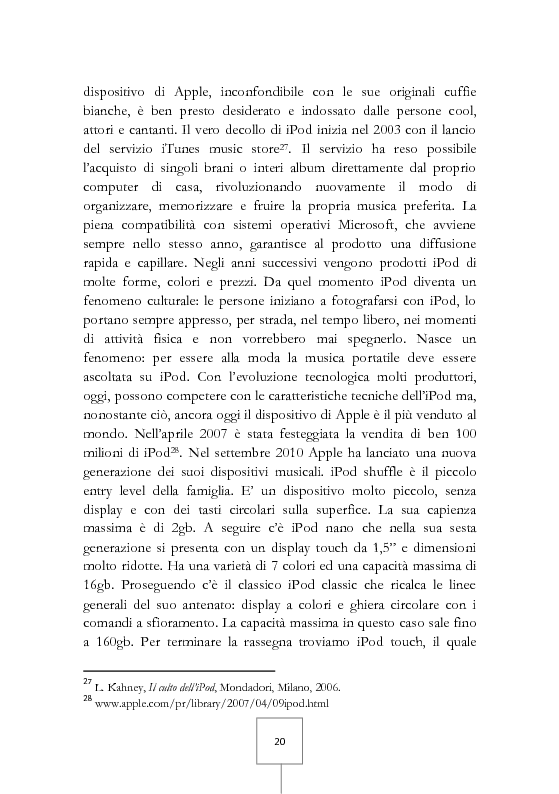 dispositivo di Apple, inconfondibile con le sue originali cuffie bianche, è ben presto desiderato e indossato dalle persone cool, attori e cantanti. Il vero decollo di iPod inizia nel 2003 con il lancio del servizio iTunes music store$^{27}$. Il servizio ha reso possibile l'acquisto di singoli brani o interi album direttamente dal proprio computer di casa, rivoluzionando nuovamente il modo di organizzare, memorizzare e fruire la propria musica preferita. La piena compatibilità con sistemi operativi Microsoft, che avviene sempre nello stesso anno, garantisce al prodotto una diffusione rapida e capillare. Negli anni successivi vengono prodotti iPod di molte forme, colori e prezzi. Da quel momento iPod diventa un fenomeno culturale: le persone iniziano a fotografarsi con iPod, lo portano sempre appresso, per strada, nel tempo libero, nei momenti di attività fisica e non vorrebbero mai spegnerlo. Nasce un fenomeno: per essere alla moda la musica portatile deve essere ascoltata su iPod. Con l'evoluzione tecnologica molti produttori, oggi, possono competere con le caratteristiche tecniche dell'iPod ma, nonostante ciò, ancora oggi il dispositivo di Apple è il più venduto al mondo. Nell'aprile 2007 è stata festeggiata la vendita di ben 100 milioni di iPod$^{28}$. Nel settembre 2010 Apple ha lanciato una nuova generazione dei suoi dispositivi musicali. iPod shuffle è il piccolo entry level della famiglia. E' un dispositivo molto piccolo, senza display e con dei tasti circolari sulla superfice. La sua capienza massima è di 2gb. A seguire c'è iPod nano che nella sua sesta generazione si presenta con un display touch da 1,5" e dimensioni molto ridotte. Ha una varietà di 7 colori ed una capacità massima di 16gb. Proseguendo c'è il classico iPod classic che ricalca le linee generali del suo antenato: display a colori e ghiera circolare con i comandi a sfioramento. La capacità massima in questo caso sale fino a 160gb. Per terminare la rassegna troviamo iPod touch, il quale

$^{27}$ L. Kahney, Il culto dell'iPod, Mondadori, Milano, 2006.
$^{28}$ www.apple.com/pr/library/2007/04/09ipod.html

20